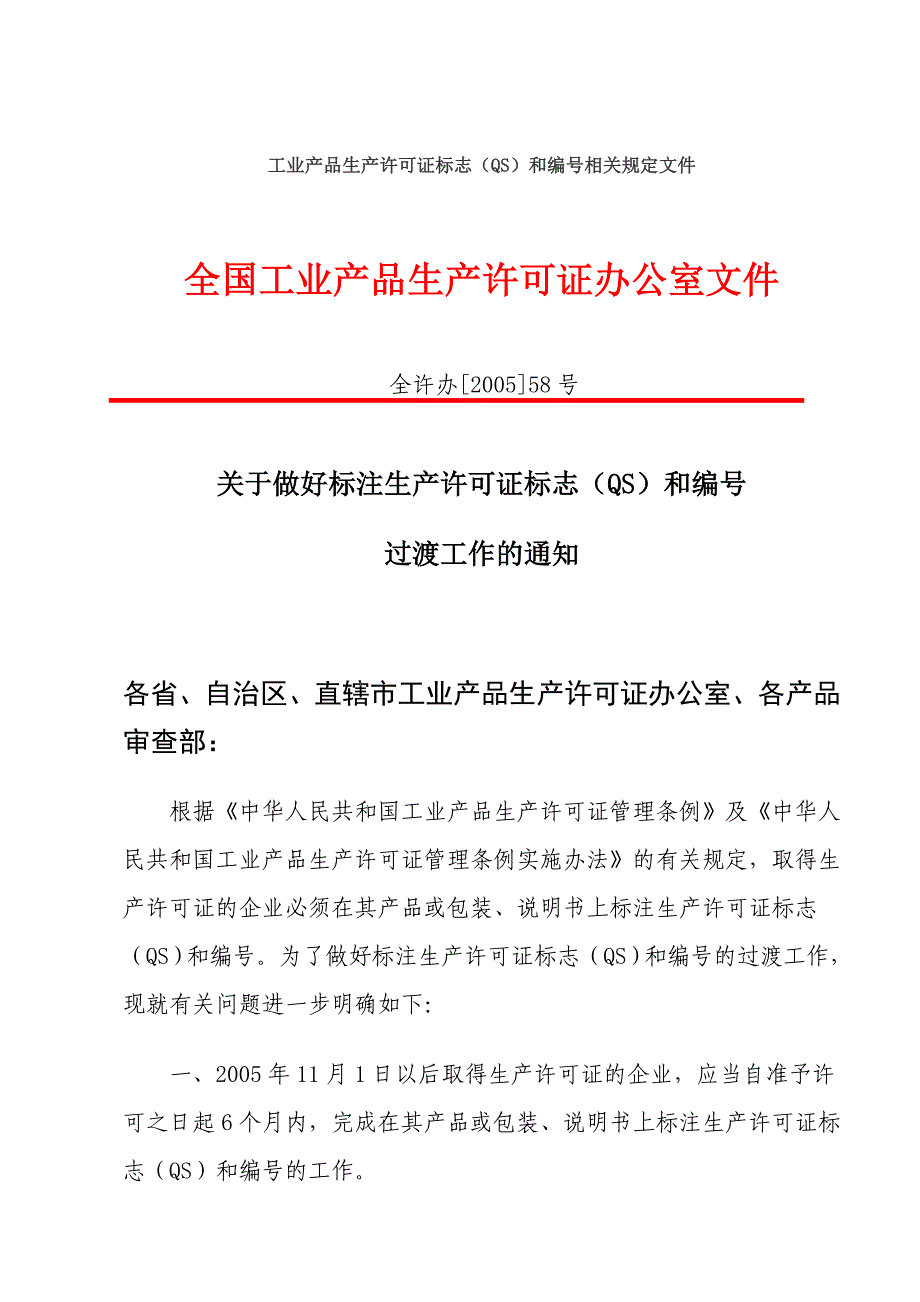 工业产品生产许可证标志（QS）和编号相关规定文件

全国工业产品生产许可证办公室文件

全许办[2005]58号

关于做好标注生产许可证标志（QS）和编号

过渡工作的通知

各省、自治区、直辖市工业产品生产许可证办公室、各产品审查部：

根据《中华人民共和国工业产品生产许可证管理条例》及《中华人民共和国工业产品生产许可证管理条例实施办法》的有关规定，取得生产许可证的企业必须在其产品或包装、说明书上标注生产许可证标志（QS）和编号。为了做好标注生产许可证标志（QS）和编号的过渡工作，现就有关问题进一步明确如下:

一、2005年11月1日以后取得生产许可证的企业，应当自准予许可之日起6个月内，完成在其产品或包装、说明书上标注生产许可证标志（QS）和编号的工作。